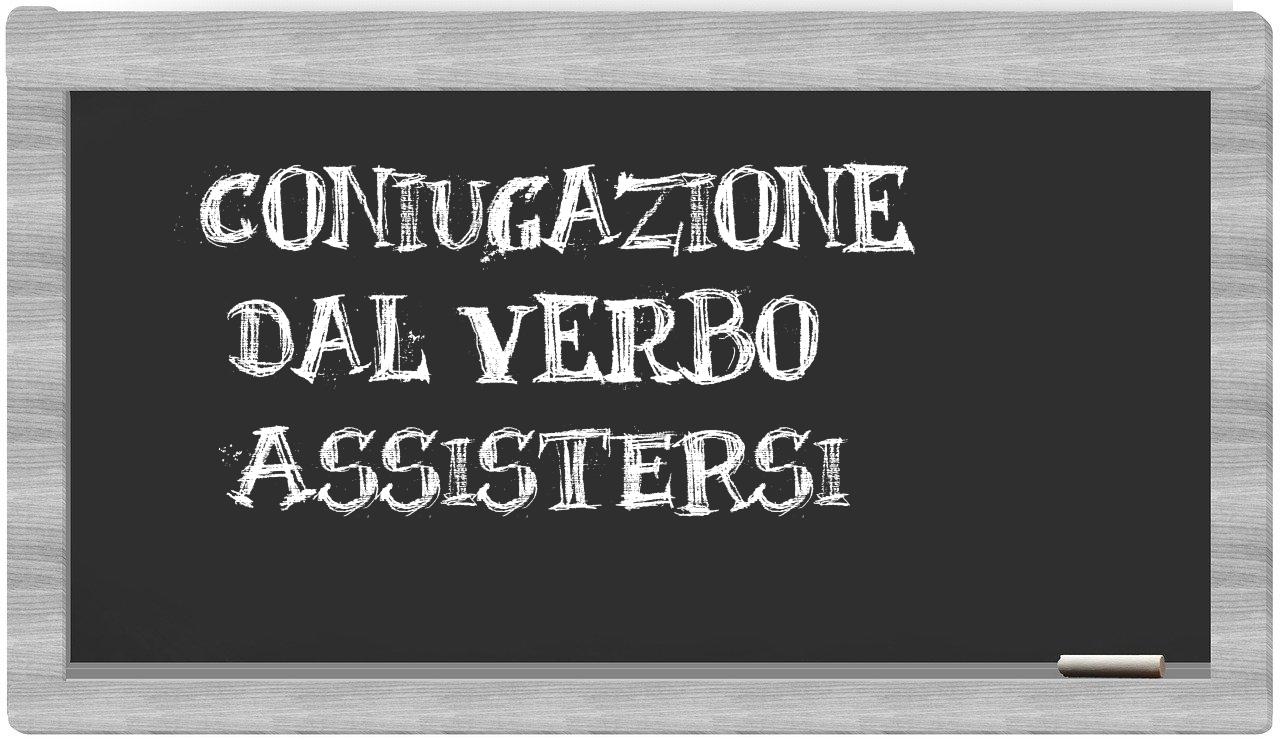 CONIUGAZIONE DAL VERBO ASSISTERSI